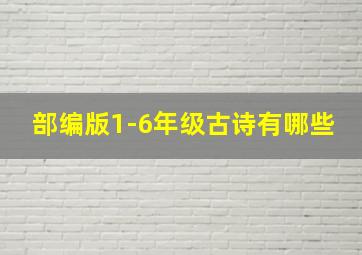 部编版1-6年级古诗有哪些